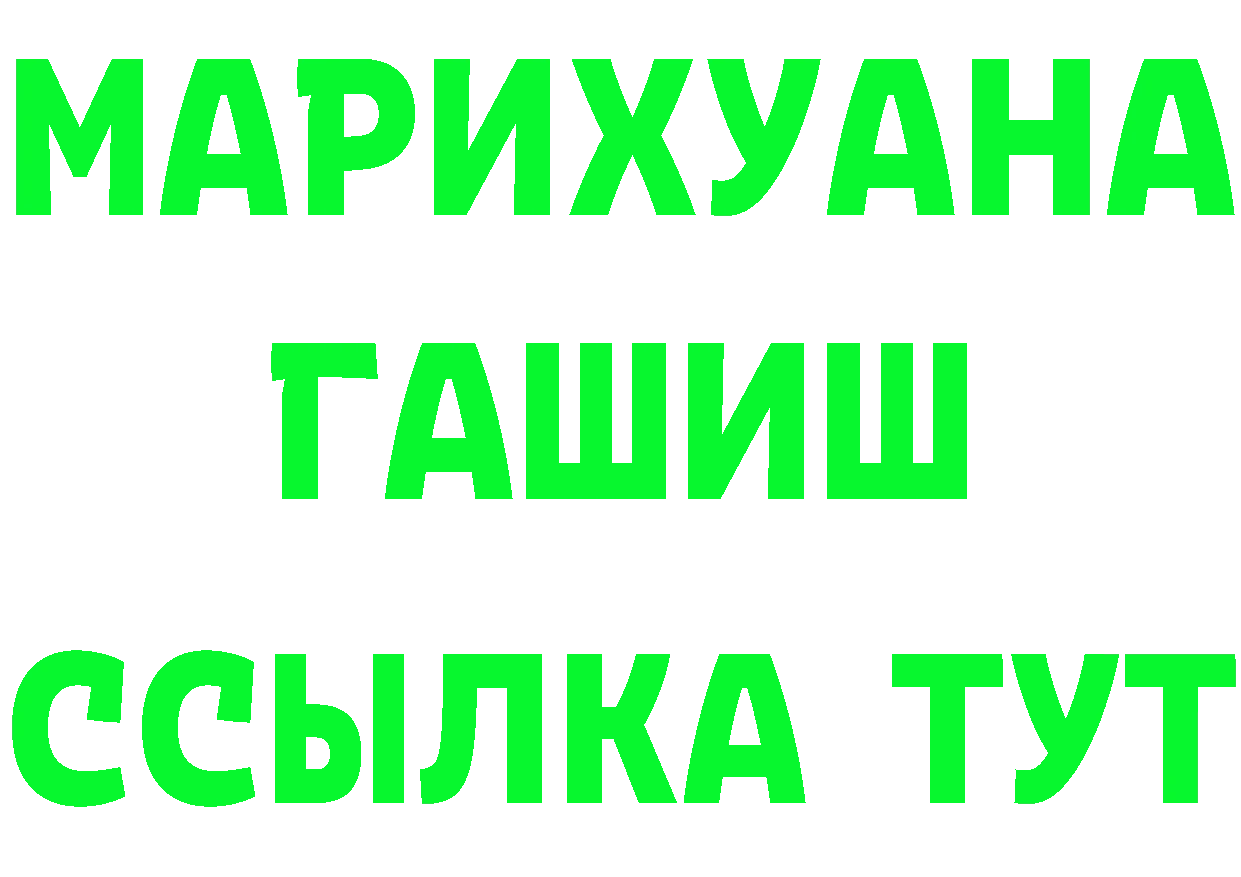 МАРИХУАНА
ГАШИШ
ССЫЛКА ТУТ